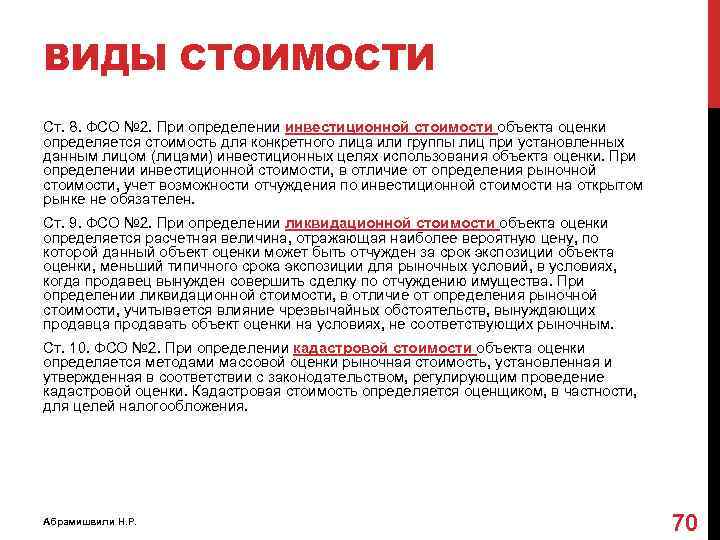 ВИДЫ СТОИМОСТИ

Ст. 8. ФСО №2. При определении инвестиционной стоимости объекта оценки определяется стоимость для конкретного лица или группы лиц при установленных данным лицом (лицами) инвестиционных целях использования объекта оценки. При определении инвестиционной стоимости, в отличие от определения рыночной стоимости, учет возможности отчуждения по инвестиционной стоимости на открытом рынке не обязателен.

Ст. 9. ФСО №2. При определении ликвидационной стоимости объекта оценки определяется расчетная величина, отражающая наиболее вероятную цену, по которой данный объект оценки может быть отчужден за срок экспозиции объекта оценки, меньший типичного срока экспозиции для рыночных условий, в условиях, когда продавец вынужден совершить сделку по отчуждению имущества. При определении ликвидационной стоимости, в отличие от определения рыночной стоимости, учитывается влияние чрезвычайных обстоятельств, вынуждающих продавца продавать объект оценки на условиях, не соответствующих рыночным.

Ст. 10. ФСО №2. При определении кадастровой стоимости объекта оценки определяется методами массовой оценки рыночная стоимость, установленная и утвержденная в соответствии с законодательством, регулирующим проведение кадастровой оценки. Кадастровая стоимость определяется оценщиком, в частности, для целей налогообложения.

Абрамишвили Н.Р.

70